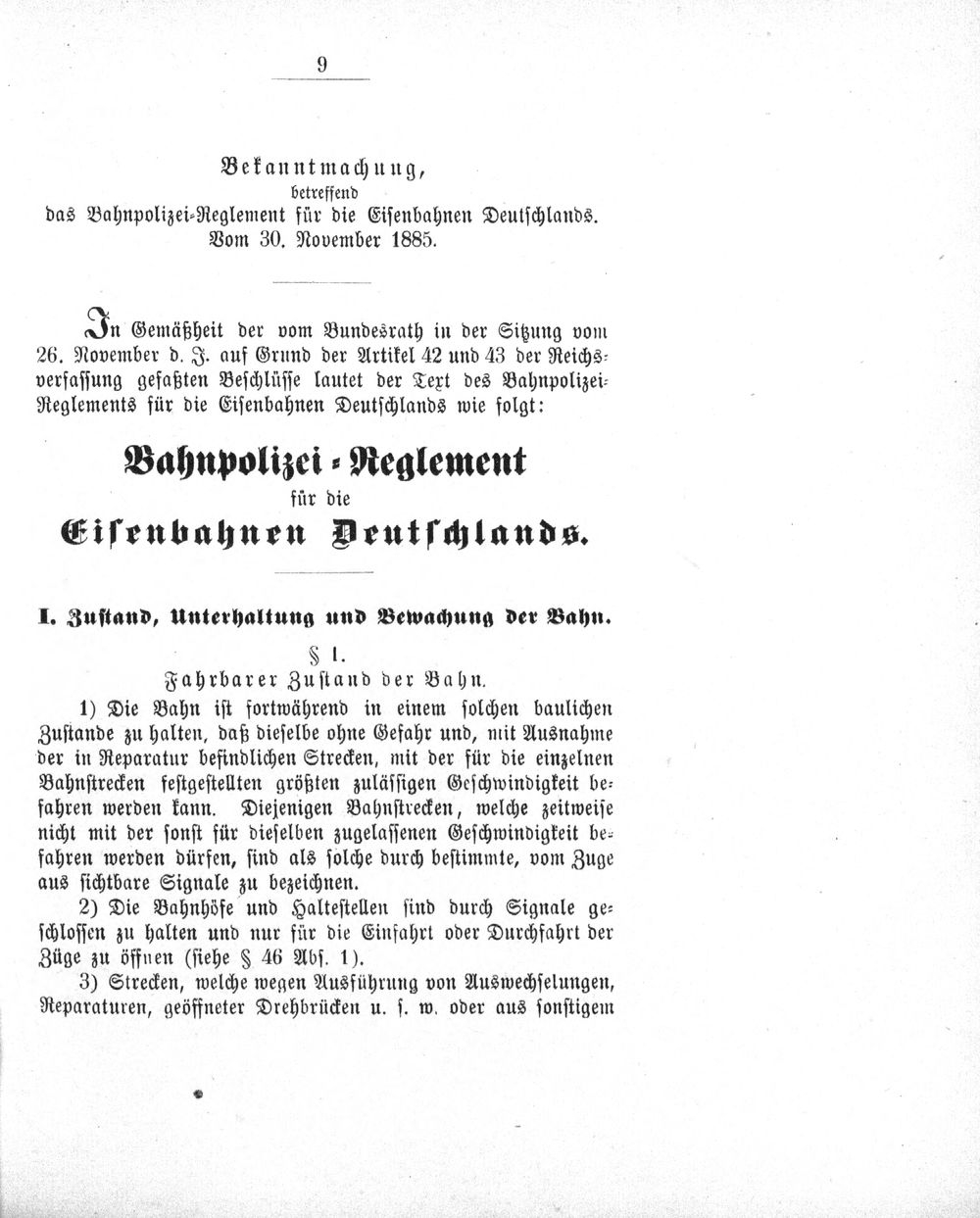 9

Bekanntmachung,
betreffend
das Bahnpolizei-Reglement für die Eisenbahnen Deutschlands.
Vom 30. November 1885.

In Gemäßheit der vom Bundesrath in der Sitzung vom 26. November d. J. auf Grund der Artikel 42 und 43 der Reichsverfassung gefaßten Beschlüsse lautet der Text des Bahnpolizei-Reglements für die Eisenbahnen Deutschlands wie folgt:

Bahnpolizei-Reglement
für die
Eisenbahnen Deutschlands.

I. Zustand, Unterhaltung und Bewachung der Bahn.

§ 1.
Fahrbarer Zustand der Bahn.

1) Die Bahn ist fortwährend in einem solchen baulichen Zustande zu halten, daß dieselbe ohne Gefahr und, mit Ausnahme der in Reparatur befindlichen Strecken, mit der für die einzelnen Bahnstrecken festgestellten größten zulässigen Geschwindigkeit befahren werden kann. Diejenigen Bahnstrecken, welche zeitweise nicht mit der sonst für dieselben zugelassenen Geschwindigkeit befahren werden dürfen, sind als solche durch bestimmte, vom Zuge aus sichtbare Signale zu bezeichnen.

2) Die Bahnhöfe und Haltestellen sind durch Signale geschlossen zu halten und nur für die Einfahrt oder Durchfahrt der Züge zu öffnen (siehe § 46 Abs. 1).

3) Strecken, welche wegen Ausführung von Auswechselungen, Reparaturen, geöffneter Drehbrücken u. s. w. oder aus sonstigem